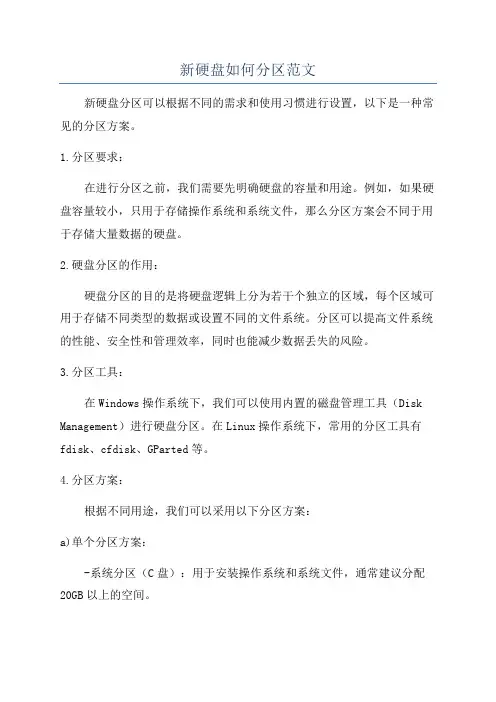 新硬盘如何分区范文

新硬盘分区可以根据不同的需求和使用习惯进行设置，以下是一种常见的分区方案。

1.分区要求：

在进行分区之前，我们需要先明确硬盘的容量和用途。例如，如果硬盘容量较小，只用于存储操作系统和系统文件，那么分区方案会不同于用于存储大量数据的硬盘。

2.硬盘分区的作用：

硬盘分区的目的是将硬盘逻辑上分为若干个独立的区域，每个区域可用于存储不同类型的数据或设置不同的文件系统。分区可以提高文件系统的性能、安全性和管理效率，同时也能减少数据丢失的风险。

3.分区工具：

在Windows操作系统下，我们可以使用内置的磁盘管理工具（Disk Management）进行硬盘分区。在Linux操作系统下，常用的分区工具有fdisk、cfdisk、GParted等。

4.分区方案：

根据不同用途，我们可以采用以下分区方案：

a)单个分区方案：

-系统分区（C盘）：用于安装操作系统和系统文件，通常建议分配20GB以上的空间。